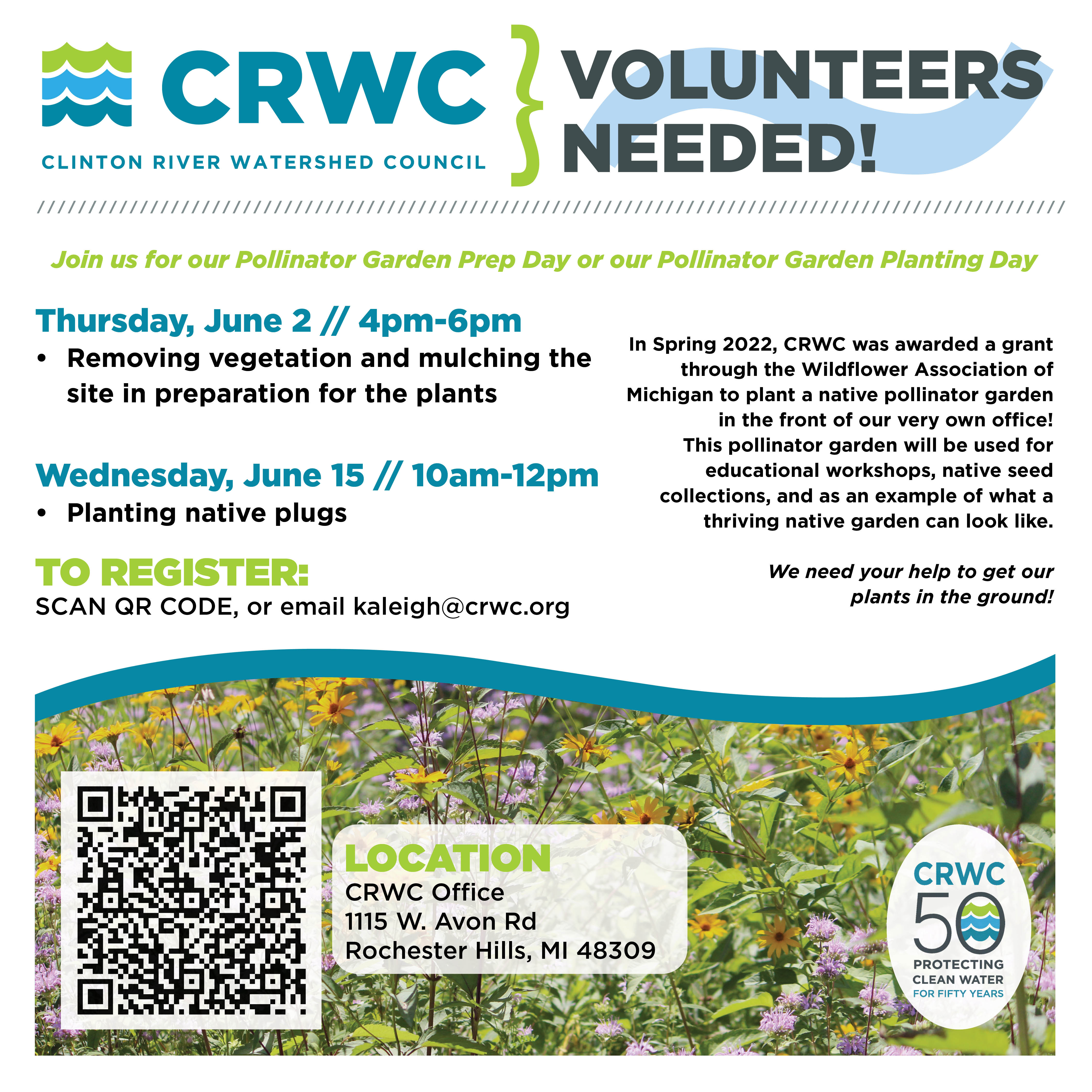 CRWC
CLINTON RIVER WATERSHED COUNCIL

VOLUNTEERS NEEDED!

Join us for our Pollinator Garden Prep Day or our Pollinator Garden Planting Day

Thursday, June 2 // 4pm-6pm
• Removing vegetation and mulching the site in preparation for the plants

Wednesday, June 15 // 10am-12pm
• Planting native plugs

TO REGISTER:
SCAN QR CODE, or email kaleigh@crwc.org

In Spring 2022, CRWC was awarded a grant through the Wildflower Association of Michigan to plant a native pollinator garden in the front of our very own office! This pollinator garden will be used for educational workshops, native seed collections, and as an example of what a thriving native garden can look like.

We need your help to get our plants in the ground!

LOCATION
CRWC Office
1115 W. Avon Rd
Rochester Hills, MI 48309

CRWC
50
PROTECTING
CLEAN WATER
FOR FIFTY YEARS